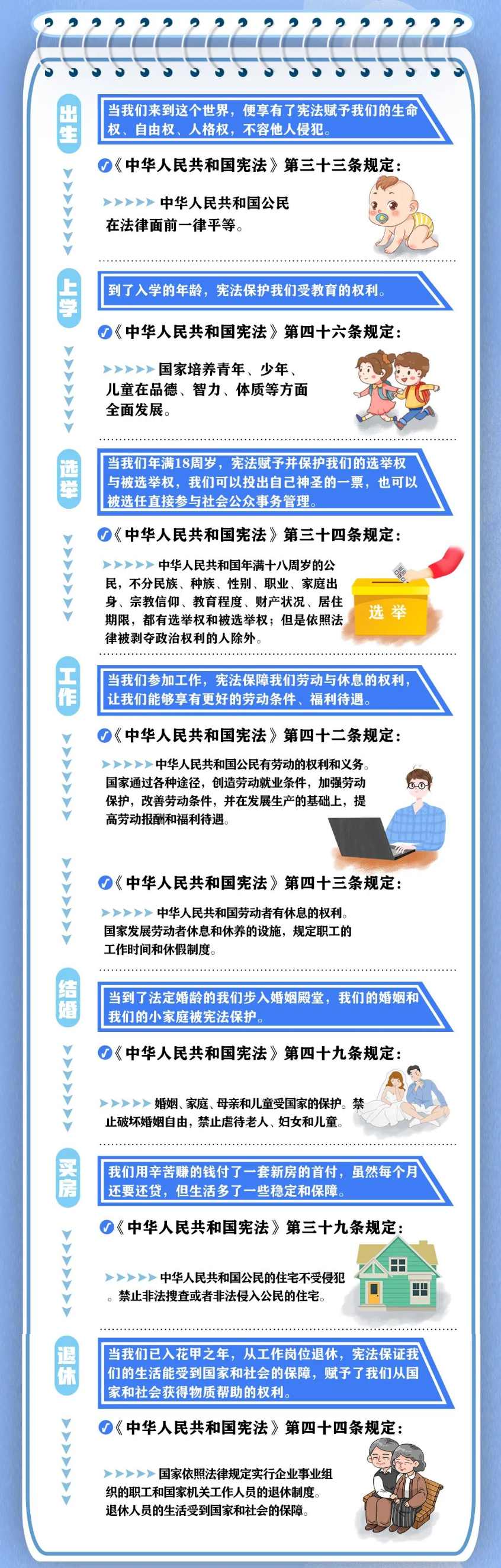 出生

当我们来到这个世界，便享有了宪法赋予我们的生命权、自由权、人格权，不容他人侵犯。

《中华人民共和国宪法》第三十三条规定：

中华人民共和国公民在法律面前一律平等。

上学

到了入学的年龄，宪法保护我们受教育的权利。

《中华人民共和国宪法》第四十六条规定：

国家培养青年、少年、儿童在品德、智力、体质等方面全面发展。

选举

当我们年满18周岁，宪法赋予并保护我们的选举权与被选举权，我们可以投出自己神圣的一票，也可以被选任直接参与社会公众事务管理。

《中华人民共和国宪法》第三十四条规定：

中华人民共和国年满十八周岁的公民，不分民族、种族、性别、职业、家庭出身、宗教信仰、教育程度、财产状况、居住期限，都有选举权和被选举权；但是依照法律被剥夺政治权利的人除外。

选举

工作

当我们参加工作，宪法保障我们劳动与休息的权利，让我们能够享有更好的劳动条件、福利待遇。

《中华人民共和国宪法》第四十二条规定：

中华人民共和国公民有劳动的权利和义务。国家通过各种途径，创造劳动就业条件，加强劳动保护，改善劳动条件，并在发展生产的基础上，提高劳动报酬和福利待遇。

《中华人民共和国宪法》第四十三条规定：

中华人民共和国劳动者有休息的权利。国家发展劳动者休息和休养的设施，规定职工的工作时间和休假制度。

结婚

当到了法定婚龄的我们步入婚姻殿堂，我们的婚姻和我们的小家庭被宪法保护。

《中华人民共和国宪法》第四十九条规定：

婚姻、家庭、母亲和儿童受国家的保护。禁止破坏婚姻自由，禁止虐待老人、妇女和儿童。

买房

我们用辛苦赚的钱付了一套新房的首付，虽然每个月还要还贷，但生活多了一些稳定和保障。

《中华人民共和国宪法》第三十九条规定：

中华人民共和国公民的住宅不受侵犯。禁止非法搜查或者非法侵入公民的住宅。

退休

当我们已入花甲之年，从工作岗位退休，宪法保证我们的生活能受到国家和社会的保障，赋予了我们从国家和社会获得物质帮助的权利。

《中华人民共和国宪法》第四十四条规定：

国家依照法律规定实行企业事业组织的职工和国家机关工作人员的退休制度。退休人员的生活受到国家和社会的保障。